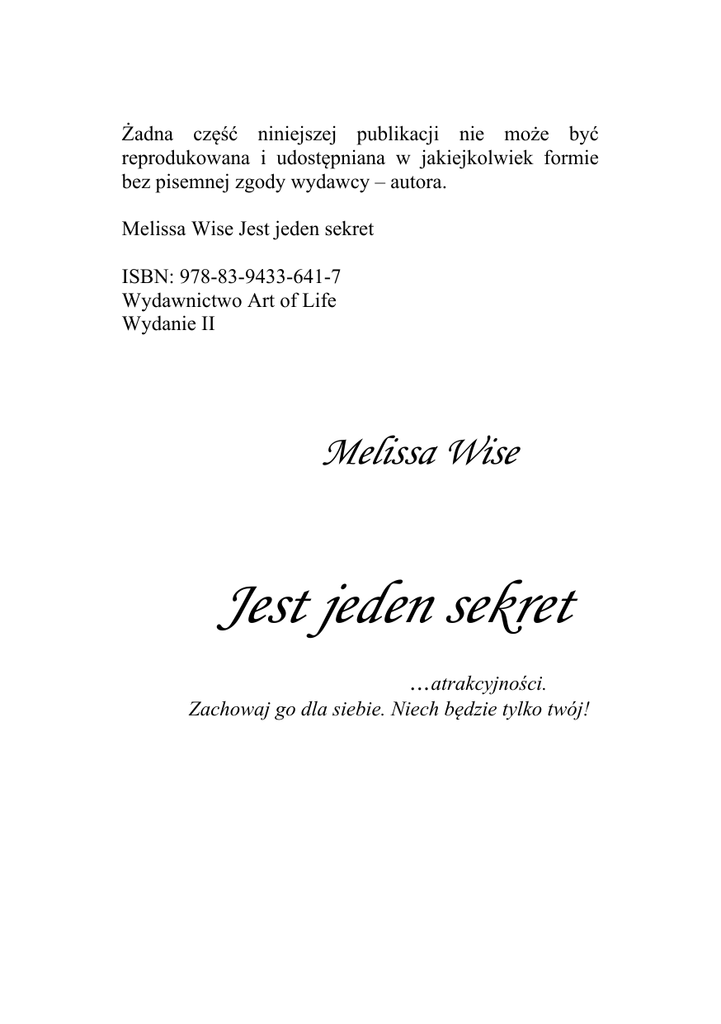 Żadna część niniejszej publikacji nie może być reprodukowana i udostępniana w jakiejkolwiek formie bez pisemnej zgody wydawcy – autora.

Melissa Wise Jest jeden sekret

ISBN: 978-83-9433-641-7
Wydawnictwo Art of Life
Wydanie II

Melissa Wise

Jest jeden sekret

…atrakcyjności.
Zachowaj go dla siebie. Niech będzie tylko twój!